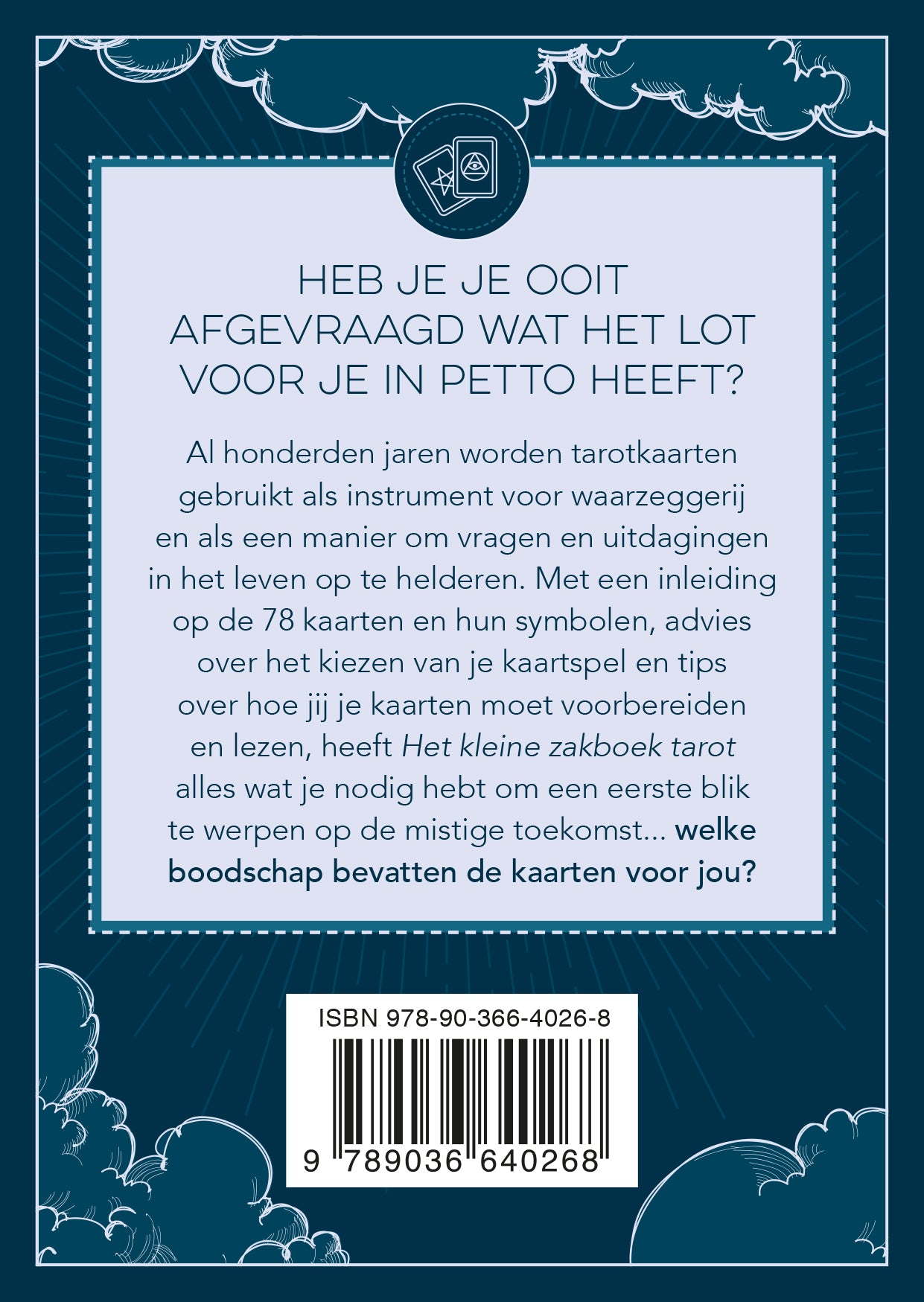 HEB JE JE OOIT AFGEVRAAGD WAT HET LOT VOOR JE IN PETTO HEEFT?

Al honderden jaren worden tarotkaarten gebruikt als instrument voor waarzeggerij en als een manier om vragen en uitdagingen in het leven op te helderen. Met een inleiding op de 78 kaarten en hun symbolen, advies over het kiezen van je kaartspel en tips over hoe jij je kaarten moet voorbereiden en lezen, heeft Het kleine zakboek tarot alles wat je nodig hebt om een eerste blik te werpen op de mistige toekomst... welke boodschap bevatten de kaarten voor jou?

ISBN 978-90-366-4026-8

9 789036 640268